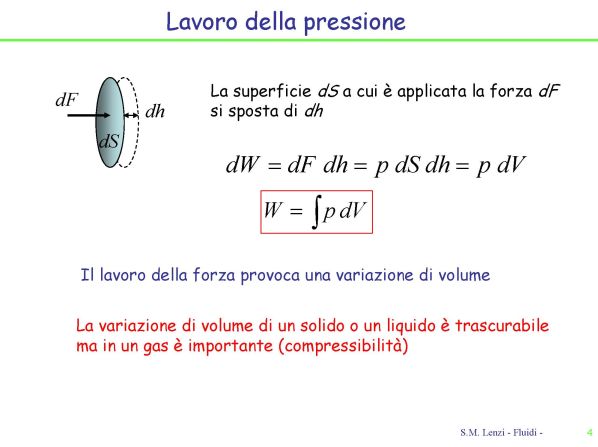 Lavoro della pressione

$dF$

$dh$

$dS$

La superficie $dS$ a cui è applicata la forza $dF$ si sposta di $dh$

$dW = dF\ dh = p\ dS\ dh = p\ dV$

$W = \int p\, dV$

Il lavoro della forza provoca una variazione di volume

La variazione di volume di un solido o un liquido è trascurabile ma in un gas è importante (compressibilità)

S.M. Lenzi - Fluidi -

4